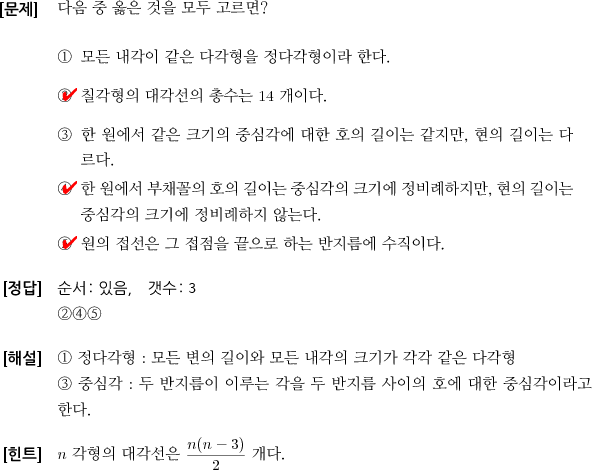 [문제] 다음 중 옳은 것을 모두 고르면?

① 모든 내각이 같은 다각형을 정다각형이라 한다.

② 칠각형의 대각선의 총수는 14 개이다.

③ 한 원에서 같은 크기의 중심각에 대한 호의 길이는 같지만, 현의 길이는 다르다.

④ 한 원에서 부채꼴의 호의 길이는 중심각의 크기에 정비례하지만, 현의 길이는 중심각의 크기에 정비례하지 않는다.

⑤ 원의 접선은 그 접점을 끝으로 하는 반지름에 수직이다.

[정답] 순서: 있음, 갯수: 3
②④⑤

[해설] ① 정다각형 : 모든 변의 길이와 모든 내각의 크기가 각각 같은 다각형
③ 중심각 : 두 반지름이 이루는 각을 두 반지름 사이의 호에 대한 중심각이라고 한다.

[힌트] $n$ 각형의 대각선은 $\frac{n(n-3)}{2}$ 개다.